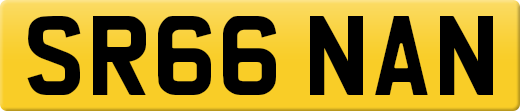 SR66 NAN